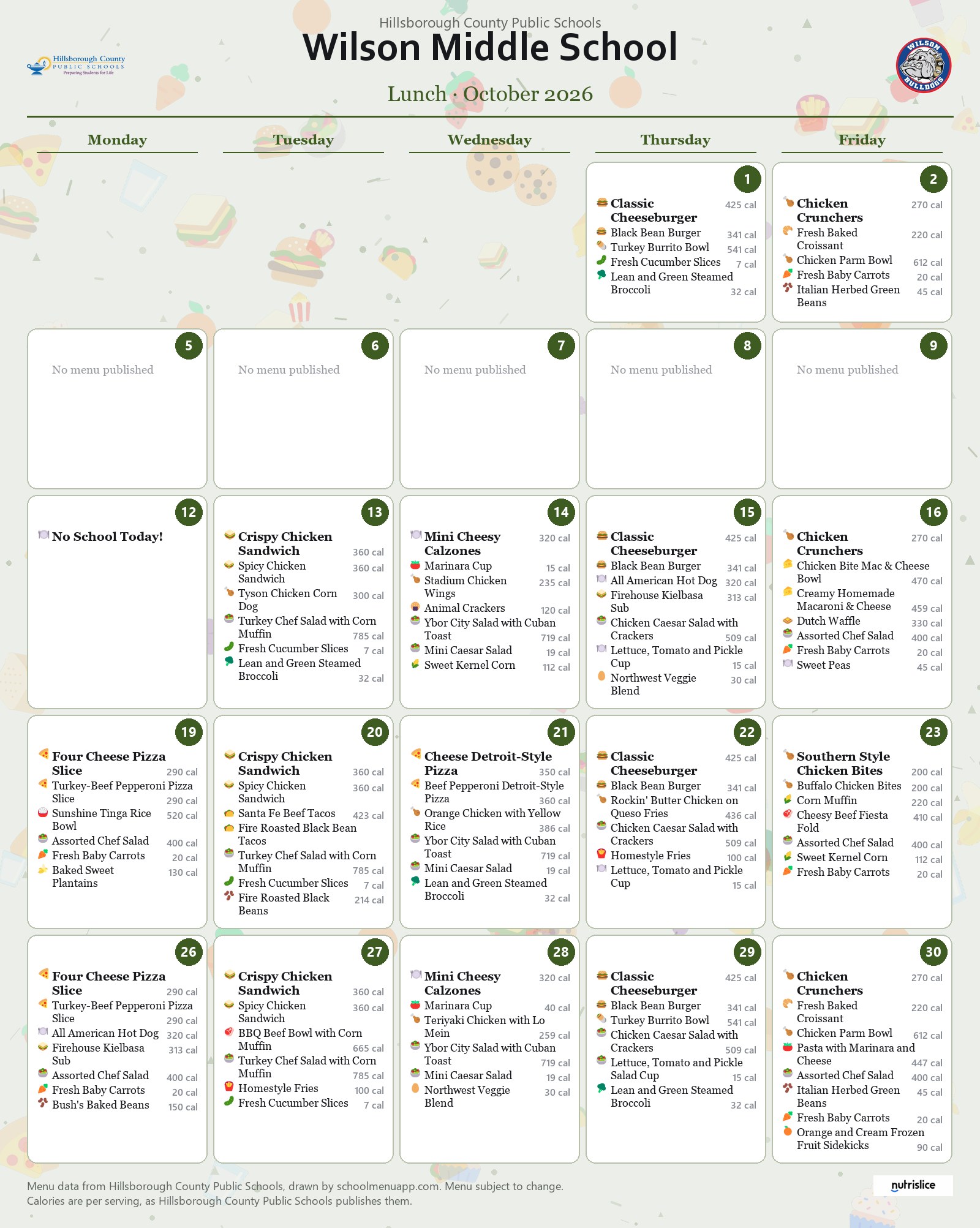 Hillsborough County Public Schools
Wilson Middle School

Hillsborough County
PUBLIC SCHOOLS
Preparing Students for Life

WILSON
BULLDOGS

Lunch · October 2026

Monday

Tuesday

Wednesday

Thursday

Friday

1
Classic Cheeseburger 425 cal
Black Bean Burger 341 cal
Turkey Burrito Bowl 541 cal
Fresh Cucumber Slices 7 cal
Lean and Green Steamed Broccoli 32 cal

2
Chicken Crunchers 270 cal
Fresh Baked Croissant 220 cal
Chicken Parm Bowl 612 cal
Fresh Baby Carrots 20 cal
Italian Herbed Green Beans 45 cal

5
No menu published

6
No menu published

7
No menu published

8
No menu published

9
No menu published

12
No School Today!

13
Crispy Chicken Sandwich 360 cal
Spicy Chicken Sandwich 360 cal
Tyson Chicken Corn Dog 300 cal
Turkey Chef Salad with Corn Muffin 785 cal
Fresh Cucumber Slices 7 cal
Lean and Green Steamed Broccoli 32 cal

14
Mini Cheesy Calzones 320 cal
Marinara Cup 15 cal
Stadium Chicken Wings 235 cal
Animal Crackers 120 cal
Ybor City Salad with Cuban Toast 719 cal
Mini Caesar Salad 19 cal
Sweet Kernel Corn 112 cal

15
Classic Cheeseburger 425 cal
Black Bean Burger 341 cal
All American Hot Dog 320 cal
Firehouse Kielbasa Sub 313 cal
Chicken Caesar Salad with Crackers 509 cal
Lettuce, Tomato and Pickle Cup 15 cal
Northwest Veggie Blend 30 cal

16
Chicken Crunchers 270 cal
Chicken Bite Mac & Cheese Bowl 470 cal
Creamy Homemade Macaroni & Cheese 459 cal
Dutch Waffle 330 cal
Assorted Chef Salad 400 cal
Fresh Baby Carrots 20 cal
Sweet Peas 45 cal

19
Four Cheese Pizza Slice 290 cal
Turkey-Beef Pepperoni Pizza Slice 290 cal
Sunshine Tinga Rice Bowl 520 cal
Assorted Chef Salad 400 cal
Fresh Baby Carrots 20 cal
Baked Sweet Plantains 130 cal

20
Crispy Chicken Sandwich 360 cal
Spicy Chicken Sandwich 360 cal
Santa Fe Beef Tacos 423 cal
Fire Roasted Black Bean Tacos
Turkey Chef Salad with Corn Muffin 785 cal
Fresh Cucumber Slices 7 cal
Fire Roasted Black Beans 214 cal

21
Cheese Detroit-Style Pizza 350 cal
Beef Pepperoni Detroit-Style Pizza 360 cal
Orange Chicken with Yellow Rice 386 cal
Ybor City Salad with Cuban Toast 719 cal
Mini Caesar Salad 19 cal
Lean and Green Steamed Broccoli 32 cal

22
Classic Cheeseburger 425 cal
Black Bean Burger 341 cal
Rockin' Butter Chicken on Queso Fries 436 cal
Chicken Caesar Salad with Crackers 509 cal
Homestyle Fries 100 cal
Lettuce, Tomato and Pickle Cup 15 cal

23
Southern Style Chicken Bites 200 cal
Buffalo Chicken Bites 200 cal
Corn Muffin 220 cal
Cheesy Beef Fiesta Fold 410 cal
Assorted Chef Salad 400 cal
Sweet Kernel Corn 112 cal
Fresh Baby Carrots 20 cal

26
Four Cheese Pizza Slice 290 cal
Turkey-Beef Pepperoni Pizza Slice 290 cal
All American Hot Dog 320 cal
Firehouse Kielbasa Sub 313 cal
Assorted Chef Salad 400 cal
Fresh Baby Carrots 20 cal
Bush's Baked Beans 150 cal

27
Crispy Chicken Sandwich 360 cal
Spicy Chicken Sandwich 360 cal
BBQ Beef Bowl with Corn Muffin 665 cal
Turkey Chef Salad with Corn Muffin 785 cal
Homestyle Fries 100 cal
Fresh Cucumber Slices 7 cal

28
Mini Cheesy Calzones 320 cal
Marinara Cup 40 cal
Teriyaki Chicken with Lo Mein 259 cal
Ybor City Salad with Cuban Toast 719 cal
Mini Caesar Salad 19 cal
Northwest Veggie Blend 30 cal

29
Classic Cheeseburger 425 cal
Black Bean Burger 341 cal
Turkey Burrito Bowl 541 cal
Chicken Caesar Salad with Crackers 509 cal
Lettuce, Tomato and Pickle Salad Cup 15 cal
Lean and Green Steamed Broccoli 32 cal

30
Chicken Crunchers 270 cal
Fresh Baked Croissant 220 cal
Chicken Parm Bowl 612 cal
Pasta with Marinara and Cheese 447 cal
Assorted Chef Salad 400 cal
Italian Herbed Green Beans 45 cal
Fresh Baby Carrots 20 cal
Orange and Cream Frozen Fruit Sidekicks 90 cal

Menu data from Hillsborough County Public Schools, drawn by schoolmenuapp.com. Menu subject to change.
Calories are per serving, as Hillsborough County Public Schools publishes them.

nutrislice